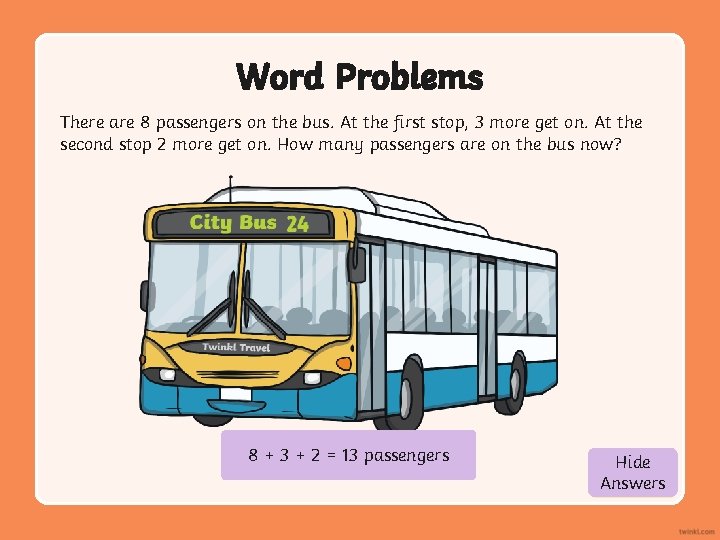 Word Problems

There are 8 passengers on the bus. At the first stop, 3 more get on. At the second stop 2 more get on. How many passengers are on the bus now?

City Bus 24

Twinkl Travel

$8 + 3 + 2 = 13$ passengers

Hide Answers

twinkl.com